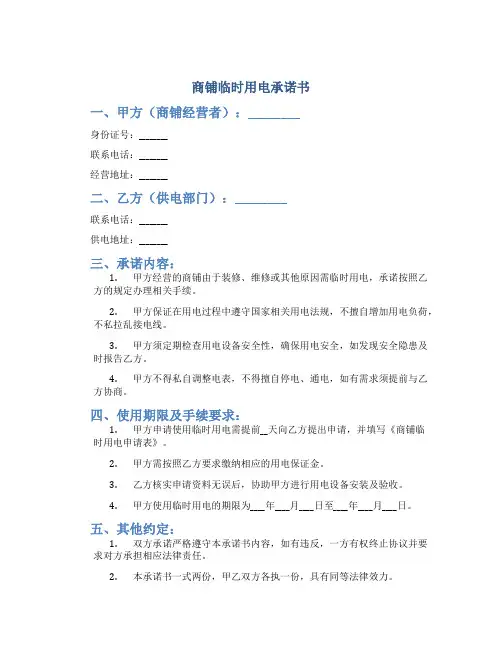 商铺临时用电承诺书

一、甲方（商铺经营者）：________

身份证号：______

联系电话：______

经营地址：______

二、乙方（供电部门）：________

联系电话：______

供电地址：______

三、承诺内容：

1. 甲方经营的商铺由于装修、维修或其他原因需临时用电，承诺按照乙方的规定办理相关手续。

2. 甲方保证在用电过程中遵守国家相关用电法规，不擅自增加用电负荷，不私拉乱接电线。

3. 甲方须定期检查用电设备安全性，确保用电安全，如发现安全隐患及时报告乙方。

4. 甲方不得私自调整电表，不得擅自停电、通电，如有需求须提前与乙方协商。

四、使用期限及手续要求：

1. 甲方申请使用临时用电需提前__天向乙方提出申请，并填写《商铺临时用电申请表》。

2. 甲方需按照乙方要求缴纳相应的用电保证金。

3. 乙方核实申请资料无误后，协助甲方进行用电设备安装及验收。

4. 甲方使用临时用电的期限为___年___月___日至___年___月___日。

五、其他约定：

1. 双方承诺严格遵守本承诺书内容，如有违反，一方有权终止协议并要求对方承担相应法律责任。

2. 本承诺书一式两份，甲乙双方各执一份，具有同等法律效力。